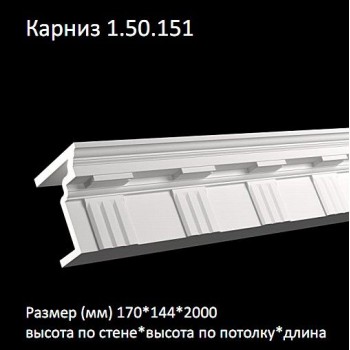 Карниз 1.50.151

Размер (мм) 170*144*2000
высота по стене*высота по потолку*длина